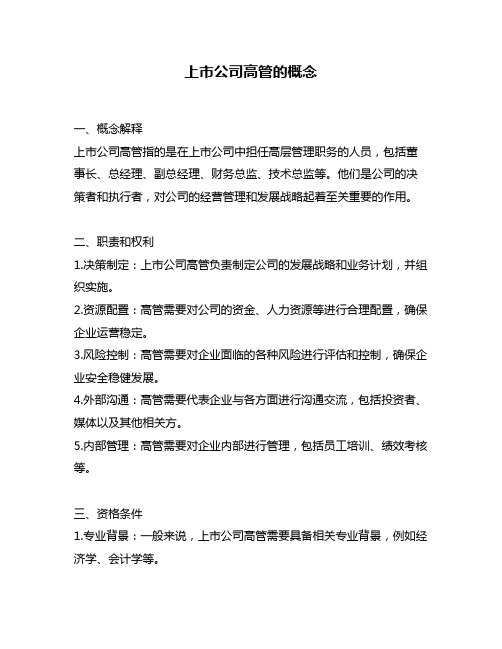 上市公司高管的概念

一、概念解释
上市公司高管指的是在上市公司中担任高层管理职务的人员，包括董事长、总经理、副总经理、财务总监、技术总监等。他们是公司的决策者和执行者，对公司的经营管理和发展战略起着至关重要的作用。

二、职责和权利
1.决策制定：上市公司高管负责制定公司的发展战略和业务计划，并组织实施。
2.资源配置：高管需要对公司的资金、人力资源等进行合理配置，确保企业运营稳定。
3.风险控制：高管需要对企业面临的各种风险进行评估和控制，确保企业安全稳健发展。
4.外部沟通：高管需要代表企业与各方面进行沟通交流，包括投资者、媒体以及其他相关方。
5.内部管理：高管需要对企业内部进行管理，包括员工培训、绩效考核等。

三、资格条件
1.专业背景：一般来说，上市公司高管需要具备相关专业背景，例如经济学、会计学等。